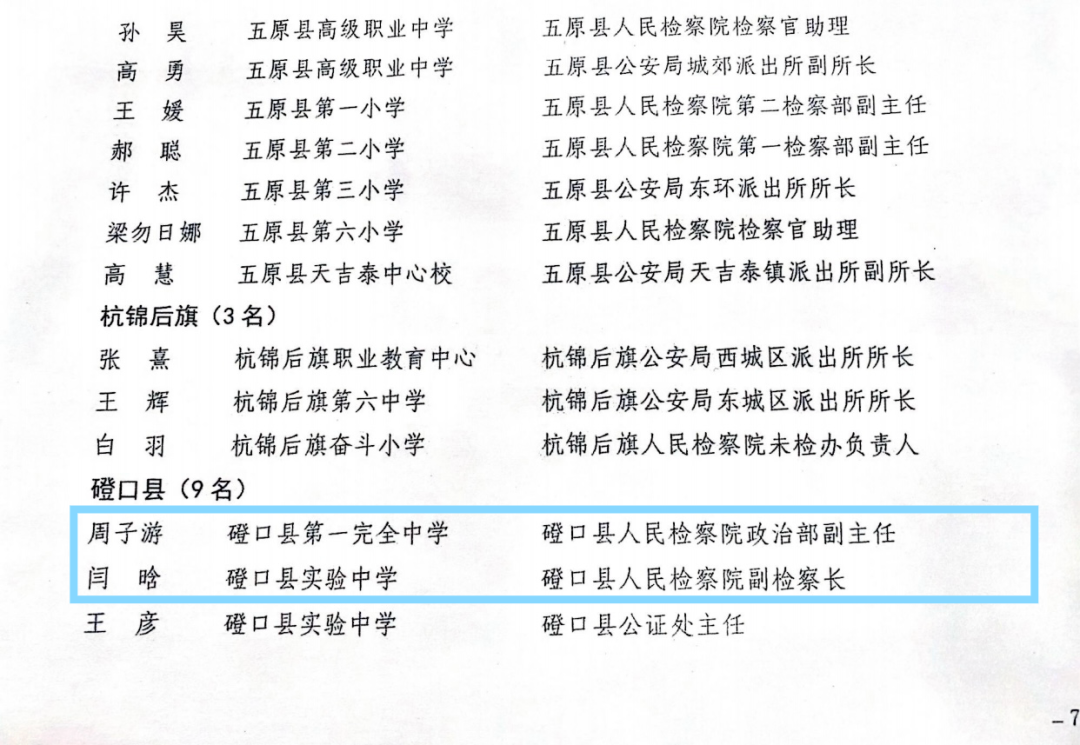 孙 昊 五原县高级职业中学 五原县人民检察院检察官助理
高 勇 五原县高级职业中学 五原县公安局城郊派出所副所长
王 媛 五原县第一小学 五原县人民检察院第二检察部副主任
郝 聪 五原县第二小学 五原县人民检察院第一检察部副主任
许 杰 五原县第三小学 五原县公安局东环派出所所长
梁勿日娜 五原县第六小学 五原县人民检察院检察官助理
高 慧 五原县天吉泰中心校 五原县公安局天吉泰镇派出所副所长

杭锦后旗（3名）
张 熹 杭锦后旗职业教育中心 杭锦后旗公安局西城区派出所所长
王 辉 杭锦后旗第六中学 杭锦后旗公安局东城区派出所所长
白 羽 杭锦后旗奋斗小学 杭锦后旗人民检察院未检办负责人

磴口县（9名）
周子游 磴口县第一完全中学 磴口县人民检察院政治部副主任
闫 晗 磴口县实验中学 磴口县人民检察院副检察长
王 彦 磴口县实验中学 磴口县公证处主任

-7